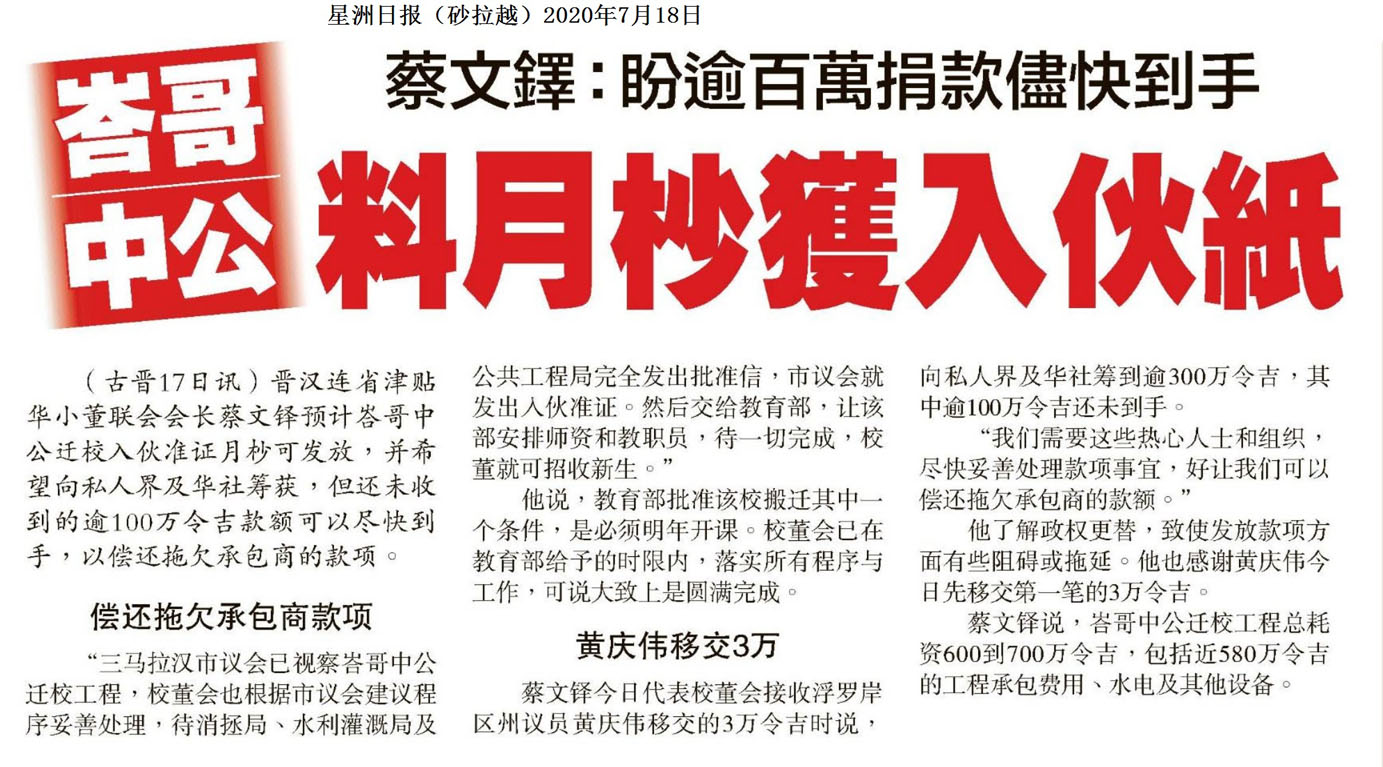 星洲日报（砂拉越）2020年7月18日

峇哥中公

蔡文鐸：盼逾百萬捐款儘快到手

料月杪獲入伙紙

（古晋17日讯）晋汉连省津贴华小董联会会长蔡文铎预计峇哥中公迁校入伙准证月杪可发放，并希望向私人界及华社筹获，但还未收到的逾100万令吉款额可以尽快到手，以偿还拖欠承包商的款项。

偿还拖欠承包商款项

“三马拉汉市议会已视察峇哥中公迁校工程，校董会也根据市议会建议程序妥善处理，待消拯局、水利灌溉局及公共工程局完全发出批准信，市议会就发出入伙准证。然后交给教育部，让该部安排师资和教职员，待一切完成，校董就可招收新生。”

他说，教育部批准该校搬迁其中一个条件，是必须明年开课。校董会已在教育部给予的时限内，落实所有程序与工作，可说大致上是圆满完成。

黄庆伟移交3万

蔡文铎今日代表校董会接收浮罗岸区州议员黄庆伟移交的3万令吉时说，向私人界及华社筹到逾300万令吉，其中逾100万令吉还未到手。

“我们需要这些热心人士和组织，尽快妥善处理款项事宜，好让我们可以偿还拖欠承包商的款额。”

他了解政权更替，致使发放款项方面有些阻碍或拖延。他也感谢黄庆伟今日先移交第一笔的3万令吉。

蔡文铎说，峇哥中公迁校工程总耗资600到700万令吉，包括近580万令吉的工程承包费用、水电及其他设备。